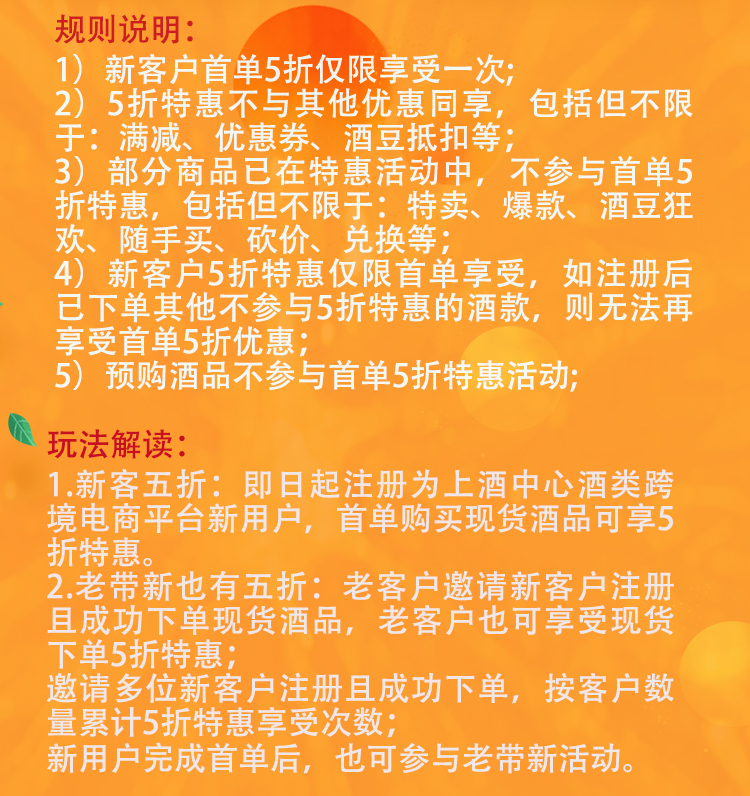 规则说明：
1）新客户首单5折仅限享受一次;
2）5折特惠不与其他优惠同享，包括但不限于：满减、优惠券、酒豆抵扣等;
3）部分商品已在特惠活动中，不参与首单5折特惠，包括但不限于：特卖、爆款、酒豆狂欢、随手买、砍价、兑换等;
4）新客户5折特惠仅限首单享受，如注册后已下单其他不参与5折特惠的酒款，则无法再享受首单5折优惠;
5）预购酒品不参与首单5折特惠活动;

玩法解读：
1.新客五折：即日起注册为上酒中心酒类跨境电商平台新用户，首单购买现货酒品可享5折特惠。
2.老带新也有五折：老客户邀请新客户注册且成功下单现货酒品，老客户也可享受现货下单5折特惠;
邀请多位新客户注册且成功下单，按客户数量累计5折特惠享受次数;
新用户完成首单后，也可参与老带新活动。